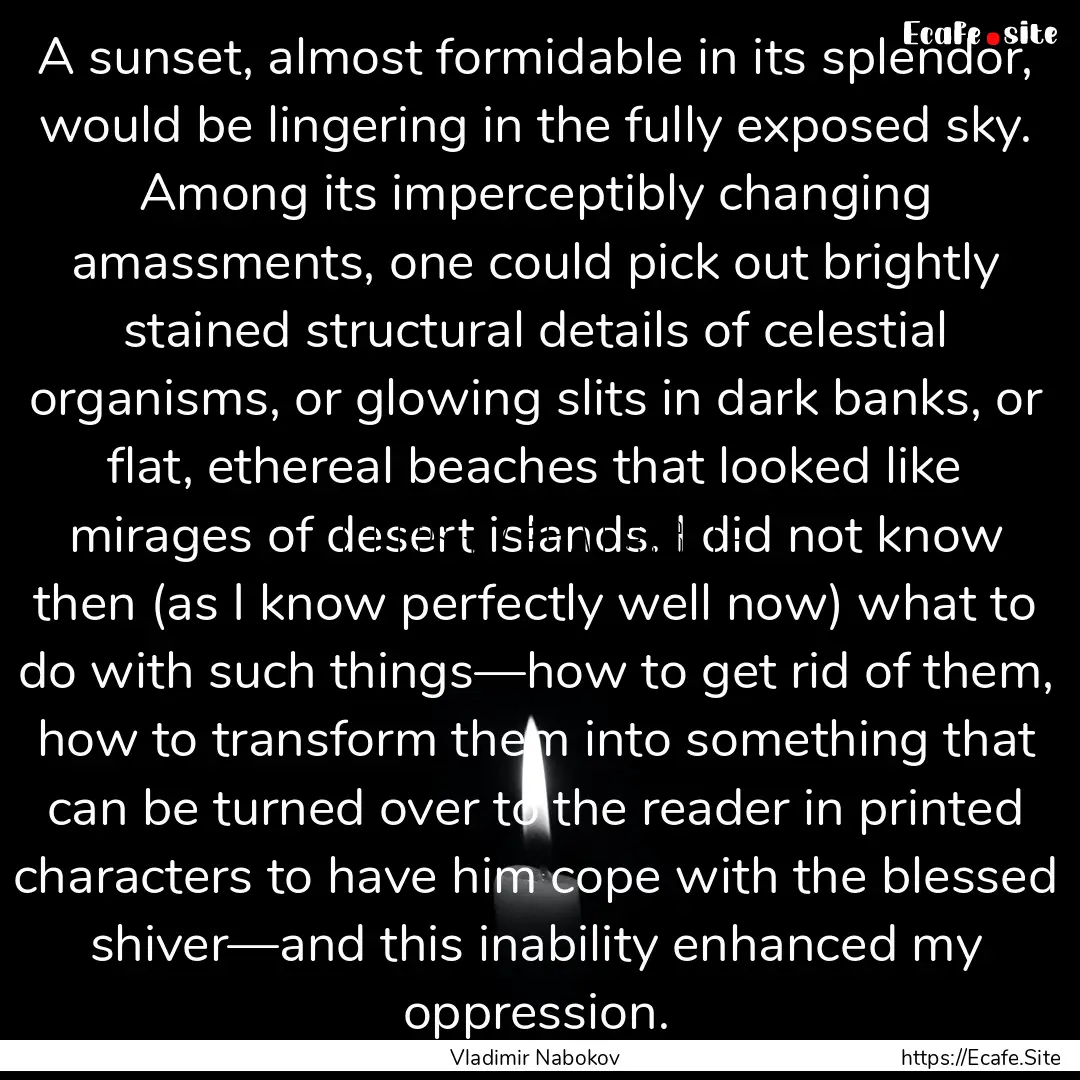 Ecafe.site

A sunset, almost formidable in its splendor, would be lingering in the fully exposed sky. Among its imperceptibly changing amassments, one could pick out brightly stained structural details of celestial organisms, or glowing slits in dark banks, or flat, ethereal beaches that looked like mirages of desert islands. I did not know then (as I know perfectly well now) what to do with such things—how to get rid of them, how to transform them into something that can be turned over to the reader in printed characters to have him cope with the blessed shiver—and this inability enhanced my oppression.

Vladimir Nabokov

https://Ecafe.Site